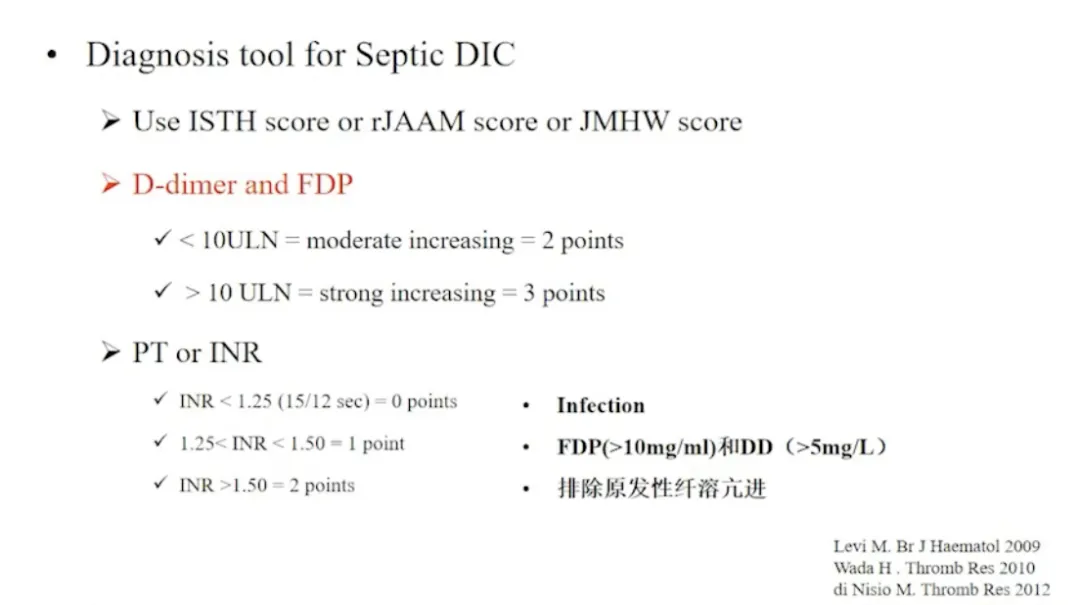 • Diagnosis tool for Septic DIC

➢ Use ISTH score or rJAAM score or JMHW score

➢ D-dimer and FDP

✓ < 10ULN = moderate increasing = 2 points

✓ > 10 ULN = strong increasing = 3 points

➢ PT or INR

✓ INR < 1.25 (15/12 sec) = 0 points

✓ 1.25< INR < 1.50 = 1 point

✓ INR >1.50 = 2 points

• Infection

• FDP(>10mg/ml)和DD（>5mg/L）

• 排除原发性纤溶亢进

Levi M. Br J Haematol 2009
Wada H . Thromb Res 2010
di Nisio M. Thromb Res 2012